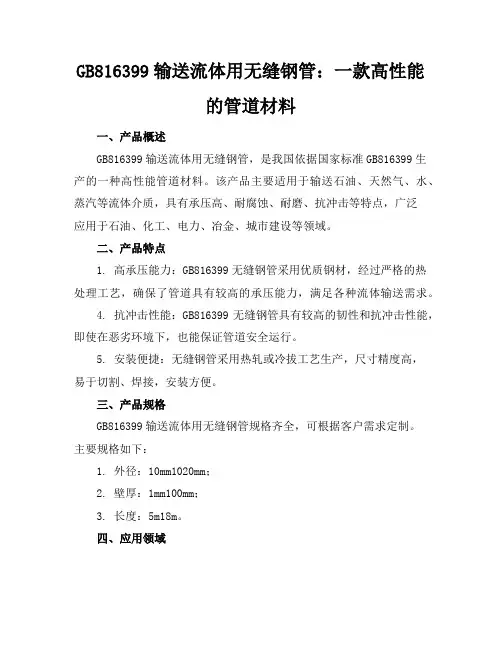 GB816399 输送流体用无缝钢管：一款高性能的管道材料

一、产品概述

GB816399 输送流体用无缝钢管，是我国依据国家标准 GB816399 生产的一种高性能管道材料。该产品主要适用于输送石油、天然气、水、蒸汽等流体介质，具有承压高、耐腐蚀、耐磨、抗冲击等特点，广泛应用于石油、化工、电力、冶金、城市建设等领域。

二、产品特点

1. 高承压能力：GB816399 无缝钢管采用优质钢材，经过严格的热处理工艺，确保了管道具有较高的承压能力，满足各种流体输送需求。

4. 抗冲击性能：GB816399 无缝钢管具有较高的韧性和抗冲击性能，即使在恶劣环境下，也能保证管道安全运行。

5. 安装便捷：无缝钢管采用热轧或冷拔工艺生产，尺寸精度高，易于切割、焊接，安装方便。

三、产品规格

GB816399 输送流体用无缝钢管规格齐全，可根据客户需求定制。主要规格如下：

1. 外径：10mm1020mm；

2. 壁厚：1mm100mm；

3. 长度：5m18m。

四、应用领域